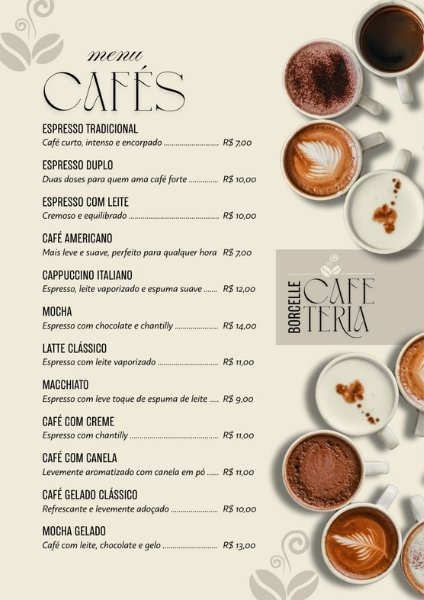 menu
CAFÉS

ESPRESSO TRADICIONAL
Café curto, intenso e encorpado R$ 7,00

ESPRESSO DUPLO
Duas doses para quem ama café forte R$ 10,00

ESPRESSO COM LEITE
Cremoso e equilibrado R$ 10,00

CAFÉ AMERICANO
Mais leve e suave, perfeito para qualquer hora R$ 7,00

CAPPUCCINO ITALIANO
Espresso, leite vaporizado e espuma suave R$ 12,00

MOCHA
Espresso com chocolate e chantilly R$ 14,00

LATTE CLÁSSICO
Espresso com leite vaporizado R$ 11,00

MACCHIATO
Espresso com leve toque de espuma de leite R$ 9,00

CAFÉ COM CREME
Espresso com chantilly R$ 11,00

CAFÉ COM CANELA
Levemente aromatizado com canela em pó R$ 11,00

CAFÉ GELADO CLÁSSICO
Refrescante e levemente adoçado R$ 10,00

MOCHA GELADO
Café com leite, chocolate e gelo R$ 13,00

BORCELLE
CAFE
TERIA